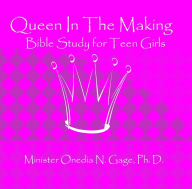 Queen In The Making
Bible Study for Teen Girls

Minister Onedia N. Gage, Ph. D.